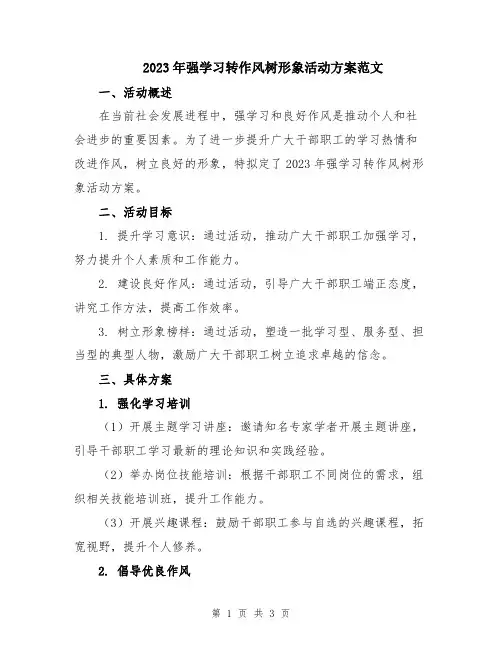 2023年强学习转作风树形象活动方案范文

一、活动概述

在当前社会发展进程中，强学习和良好作风是推动个人和社会进步的重要因素。为了进一步提升广大干部职工的学习热情和改进作风，树立良好的形象，特拟定了2023年强学习转作风树形象活动方案。

二、活动目标

1. 提升学习意识：通过活动，推动广大干部职工加强学习，努力提升个人素质和工作能力。

2. 建设良好作风：通过活动，引导广大干部职工端正态度，讲究工作方法，提高工作效率。

3. 树立形象榜样：通过活动，塑造一批学习型、服务型、担当型的典型人物，激励广大干部职工树立追求卓越的信念。

三、具体方案

1. 强化学习培训

（1）开展主题学习讲座：邀请知名专家学者开展主题讲座，引导干部职工学习最新的理论知识和实践经验。

（2）举办岗位技能培训：根据干部职工不同岗位的需求，组织相关技能培训班，提升工作能力。

（3）开展兴趣课程：鼓励干部职工参与自选的兴趣课程，拓宽视野，提升个人修养。

2. 倡导优良作风

第 1 页 共 3 页